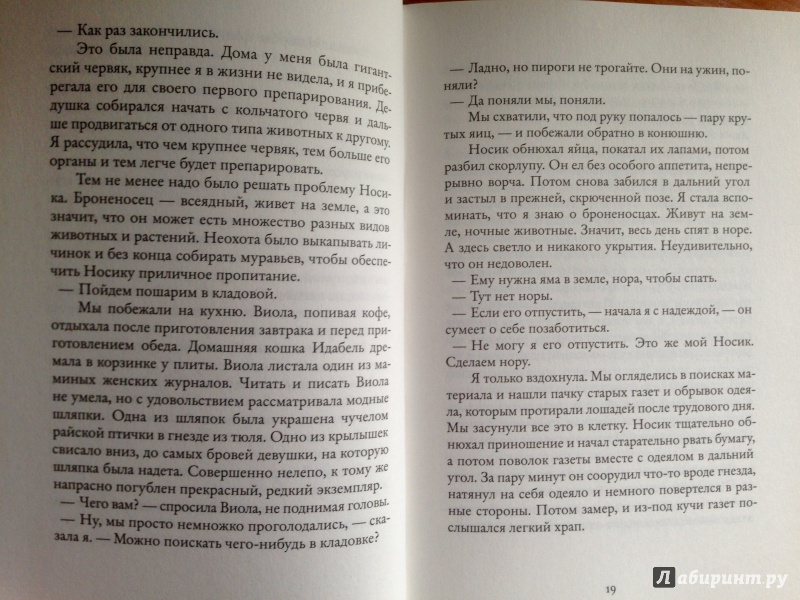 — Как раз закончились.

Это была неправда. Дома у меня была гигантский червяк, крупнее я в жизни не видела, и я приберегала его для своего первого препарирования. Дедушка собирался начать с кольчатого червя и дальше продвигаться от одного типа животных к другому. Я рассудила, что чем крупнее червяк, тем больше его органы и тем легче будет препарировать.

Тем не менее надо было решать проблему Носика. Броненосец — всеядный, живет на земле, а это значит, что он может есть множество разных видов животных и растений. Неохота было выкапывать личинок и без конца собирать муравьев, чтобы обеспечить Носику приличное пропитание.

— Пойдем пошарим в кладовой.

Мы побежали на кухню. Виола, попивая кофе, отдыхала после приготовления завтрака и перед приготовлением обеда. Домашняя кошка Идабель дремала в корзинке у плиты. Виола листала один из маминых женских журналов. Читать и писать Виола не умела, но с удовольствием рассматривала модные шляпки. Одна из шляпок была украшена чучелом райской птички в гнезде из тюля. Одно из крылышек свисало вниз, до самых бровей девушки, на которую шляпка была надета. Совершенно нелепо, к тому же напрасно погублен прекрасный, редкий экземпляр.

— Чего вам? — спросила Виола, не поднимая головы.

— Ну, мы просто немножко проголодались, — сказала я. — Можно поискать чего-нибудь в кладовке?

— Ладно, но пироги не трогайте. Они на ужин, поняли?

— Да поняли мы, поняли.

Мы схватили, что под руку попалось — пару крутых яиц, — и побежали обратно в конюшню.

Носик обнюхал яйца, покатал их лапами, потом разбил скорлупу. Он ел без особого аппетита, непрерывно ворча. Потом снова забился в дальний угол и застыл в прежней, скрюченной позе. Я стала вспоминать, что я знаю о броненосцах. Живут на земле, ночные животные. Значит, весь день спят в норе. А здесь светло и никакого укрытия. Неудивительно, что он недоволен.

— Ему нужна яма в земле, нора, чтобы спать.

— Тут нет норы.

— Если его отпустить, — начала я с надеждой, — он сумеет о себе позаботиться.

— Не могу я его отпустить. Это же мой Носик. Сделаем нору.

Я только вздохнула. Мы огляделись в поисках материала и нашли пачку старых газет и обрывок одеяла, которым протирали лошадей после трудового дня. Мы засунули все это в клетку. Носик тщательно обнюхал приношение и начал старательно рвать бумагу, а потом поволок газеты вместе с одеялом в дальний угол. За пару минут он соорудил что-то вроде гнезда, натянул на себя одеяло и немного повертелся в разные стороны. Потом замер, и из-под кучи газет послышался легкий храп.

19

Лабиринт.ру